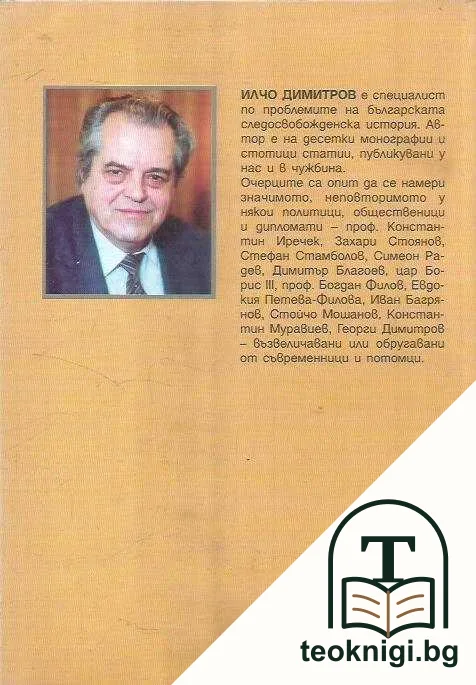 ИЛЧО ДИМИТРОВ е специалист по проблемите на българската следосвобожденска история. Автор е на десетки монографии и стотици статии, публикувани у нас и в чужбина.

Очерците са опит да се намери значимото, неповторимото у някои политици, общественици и дипломати – проф. Константин Иречек, Захари Стоянов, Стефан Стамболов, Симеон Радев, Димитър Благоев, цар Борис III, проф. Богдан Филов, Евдокия Петева-Филова, Иван Багрянов, Стойчо Мошанов, Константин Муравиев, Георги Димитров – възвеличавани или обругавани от съвременници и потомци.

T

teoknigi.bg